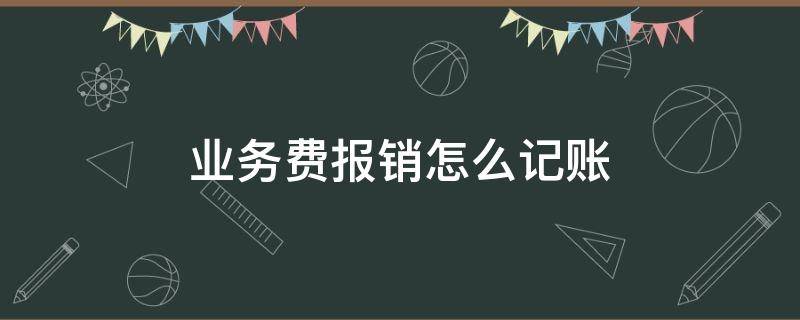 业务费报销怎么记账